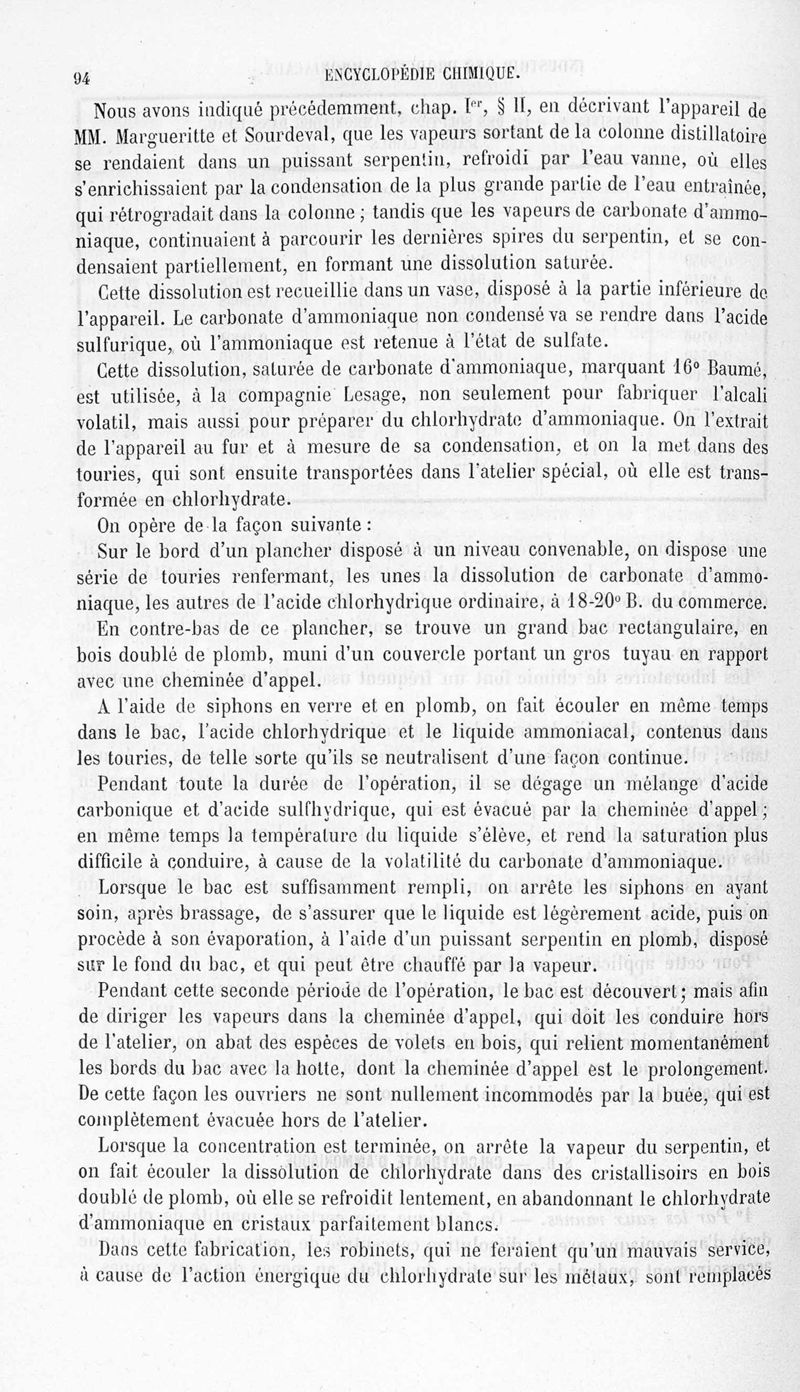 94 ENCYCLOPÉDIE CHIMIQUE.

Nous avons indiqué précédemment, chap. Ier, § II, en décrivant l'appareil de MM. Margueritte et Sourdeval, que les vapeurs sortant de la colonne distillatoire se rendaient dans un puissant serpentin, refroidi par l'eau vanne, où elles s'enrichissaient par la condensation de la plus grande partie de l'eau entraînée, qui rétrogradait dans la colonne ; tandis que les vapeurs de carbonate d'ammoniaque, continuaient à parcourir les dernières spires du serpentin, et se condensaient partiellement, en formant une dissolution saturée.

Cette dissolution est recueillie dans un vase, disposé à la partie inférieure de l'appareil. Le carbonate d'ammoniaque non condensé va se rendre dans l'acide sulfurique, où l'ammoniaque est retenue à l'état de sulfate.

Cette dissolution, saturée de carbonate d'ammoniaque, marquant 16° Baumé, est utilisée, à la compagnie Lesage, non seulement pour fabriquer l'alcali volatil, mais aussi pour préparer du chlorhydrate d'ammoniaque. On l'extrait de l'appareil au fur et à mesure de sa condensation, et on la met dans des touries, qui sont ensuite transportées dans l'atelier spécial, où elle est transformée en chlorhydrate.

On opère de la façon suivante :

Sur le bord d'un plancher disposé à un niveau convenable, on dispose une série de touries renfermant, les unes la dissolution de carbonate d'ammoniaque, les autres de l'acide chlorhydrique ordinaire, à 18-20° B. du commerce.

En contre-bas de ce plancher, se trouve un grand bac rectangulaire, en bois doublé de plomb, muni d'un couvercle portant un gros tuyau en rapport avec une cheminée d'appel.

A l'aide de siphons en verre et en plomb, on fait écouler en même temps dans le bac, l'acide chlorhydrique et le liquide ammoniacal, contenus dans les touries, de telle sorte qu'ils se neutralisent d'une façon continue.

Pendant toute la durée de l'opération, il se dégage un mélange d'acide carbonique et d'acide sulfhydrique, qui est évacué par la cheminée d'appel ; en même temps la température du liquide s'élève, et rend la saturation plus difficile à conduire, à cause de la volatilité du carbonate d'ammoniaque.

Lorsque le bac est suffisamment rempli, on arrête les siphons en ayant soin, après brassage, de s'assurer que le liquide est légèrement acide, puis on procède à son évaporation, à l'aide d'un puissant serpentin en plomb, disposé sur le fond du bac, et qui peut être chauffé par la vapeur.

Pendant cette seconde période de l'opération, le bac est découvert ; mais afin de diriger les vapeurs dans la cheminée d'appel, qui doit les conduire hors de l'atelier, on abat des espèces de volets en bois, qui relient momentanément les bords du bac avec la hotte, dont la cheminée d'appel est le prolongement. De cette façon les ouvriers ne sont nullement incommodés par la buée, qui est complètement évacuée hors de l'atelier.

Lorsque la concentration est terminée, on arrête la vapeur du serpentin, et on fait écouler la dissolution de chlorhydrate dans des cristallisoirs en bois doublé de plomb, où elle se refroidit lentement, en abandonnant le chlorhydrate d'ammoniaque en cristaux parfaitement blancs.

Dans cette fabrication, les robinets, qui ne feraient qu'un mauvais service, à cause de l'action énergique du chlorhydrate sur les métaux, sont remplacés